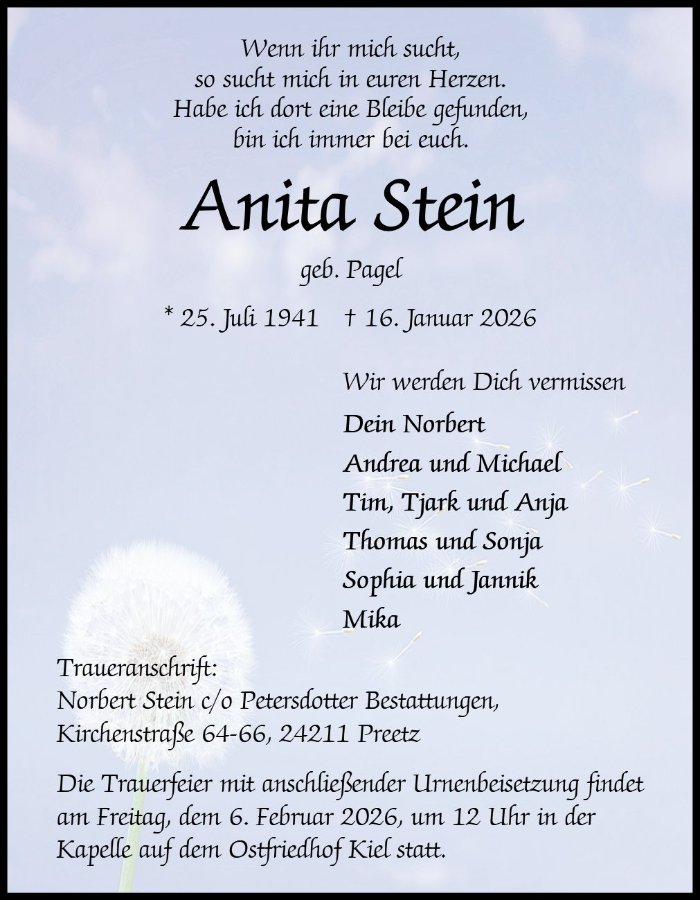 Wenn ihr mich sucht,
so sucht mich in euren Herzen.
Habe ich dort eine Bleibe gefunden,
bin ich immer bei euch.

Anita Stein

geb. Pagel

* 25. Juli 1941 † 16. Januar 2026

Wir werden Dich vermissen

Dein Norbert
Andrea und Michael
Tim, Tjark und Anja
Thomas und Sonja
Sophia und Jannik
Mika

Traueranschrift:
Norbert Stein c/o Petersdotter Bestattungen,
Kirchenstraße 64-66, 24211 Preetz

Die Trauerfeier mit anschließender Urnenbeisetzung findet am Freitag, dem 6. Februar 2026, um 12 Uhr in der Kapelle auf dem Ostfriedhof Kiel statt.